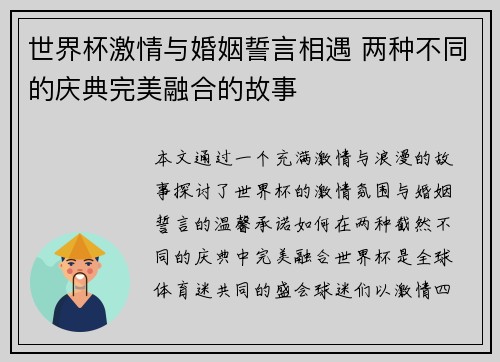 世界杯激情与婚姻誓言相遇 两种不同的庆典完美融合的故事

本文通过一个充满激情与浪漫的故事探讨了世界杯的激情氛围与婚姻誓言的温馨承诺如何在两种截然不同的庆典中完美融合世界杯是全球体育迷共同的盛会球迷们以激情四